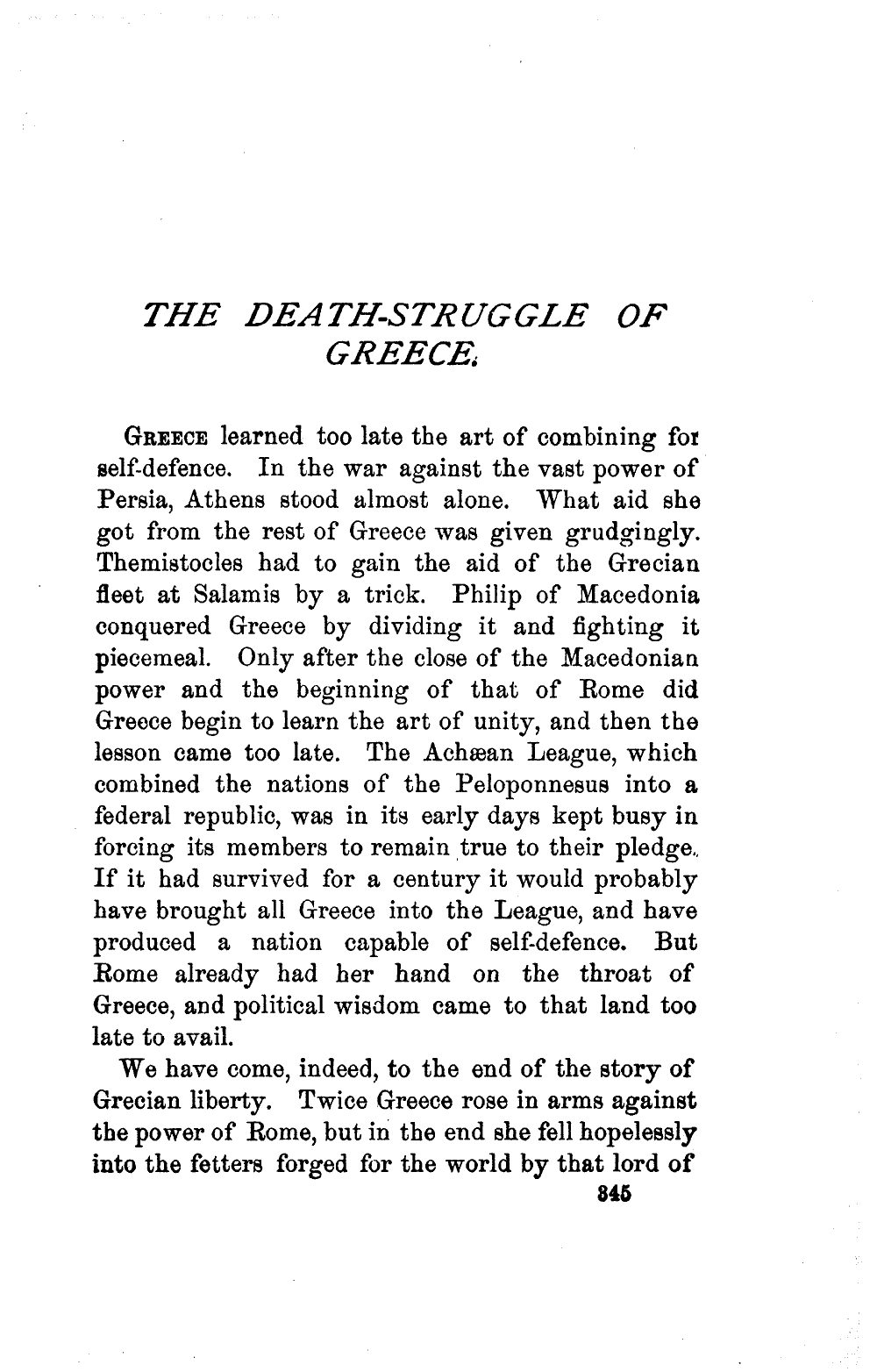 THE DEATH-STRUGGLE OF GREECE.

GREECE learned too late the art of combining for self-defence. In the war against the vast power of Persia, Athens stood almost alone. What aid she got from the rest of Greece was given grudgingly. Themistocles had to gain the aid of the Grecian fleet at Salamis by a trick. Philip of Macedonia conquered Greece by dividing it and fighting it piecemeal. Only after the close of the Macedonian power and the beginning of that of Rome did Greece begin to learn the art of unity, and then the lesson came too late. The Achæan League, which combined the nations of the Peloponnesus into a federal republic, was in its early days kept busy in forcing its members to remain true to their pledge. If it had survived for a century it would probably have brought all Greece into the League, and have produced a nation capable of self-defence. But Rome already had her hand on the throat of Greece, and political wisdom came to that land too late to avail.

We have come, indeed, to the end of the story of Grecian liberty. Twice Greece rose in arms against the power of Rome, but in the end she fell hopelessly into the fetters forged for the world by that lord of

345